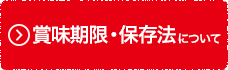 賞味期限・保存法について